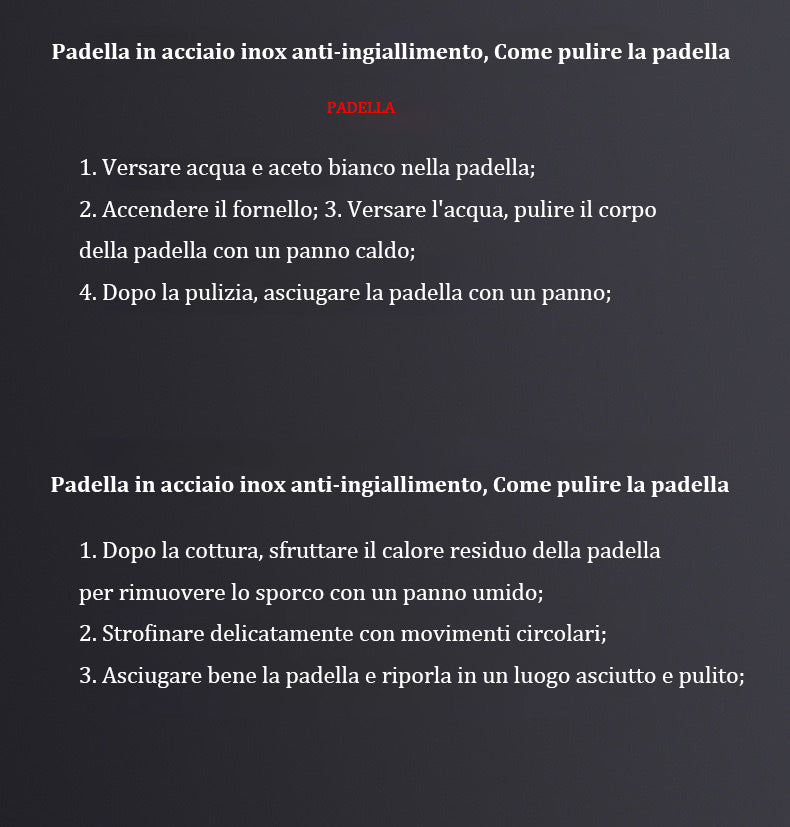 Padella in acciaio inox anti-ingiallimento, Come pulire la padella

PADELLA

1. Versare acqua e aceto bianco nella padella;
2. Accendere il fornello; 3. Versare l'acqua, pulire il corpo della padella con un panno caldo;
4. Dopo la pulizia, asciugare la padella con un panno;

Padella in acciaio inox anti-ingiallimento, Come pulire la padella

1. Dopo la cottura, sfruttare il calore residuo della padella per rimuovere lo sporco con un panno umido;
2. Strofinare delicatamente con movimenti circolari;
3. Asciugare bene la padella e riporla in un luogo asciutto e pulito;